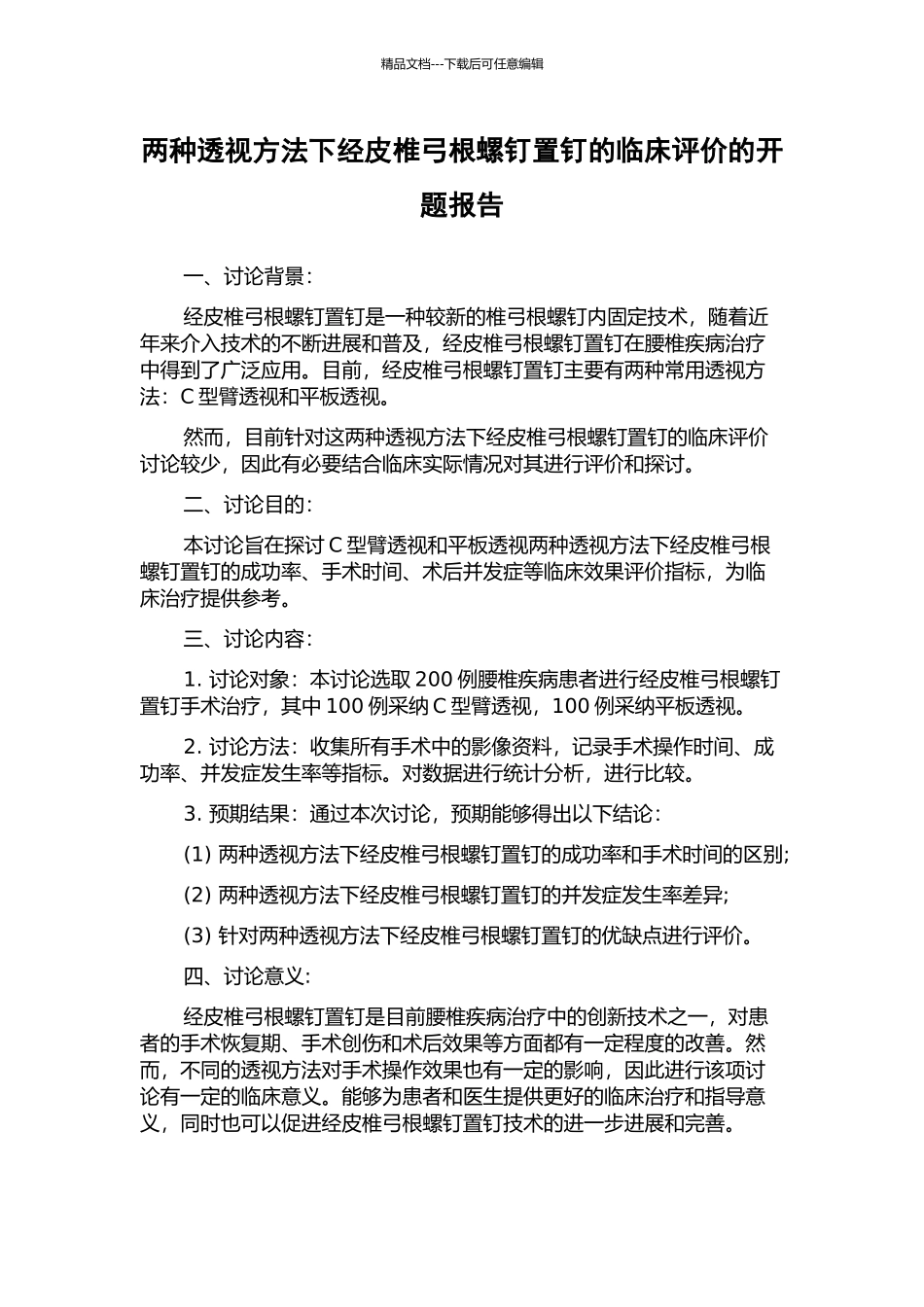 精品文档---下载后可任意编辑

两种透视方法下经皮椎弓根螺钉置钉的临床评价的开题报告

一、讨论背景：

经皮椎弓根螺钉置钉是一种较新的椎弓根螺钉内固定技术，随着近年来介入技术的不断进展和普及，经皮椎弓根螺钉置钉在腰椎疾病治疗中得到了广泛应用。目前，经皮椎弓根螺钉置钉主要有两种常用透视方法：C 型臂透视和平板透视。

然而，目前针对这两种透视方法下经皮椎弓根螺钉置钉的临床评价讨论较少，因此有必要结合临床实际情况对其进行评价和探讨。

二、讨论目的：

本讨论旨在探讨 C 型臂透视和平板透视两种透视方法下经皮椎弓根螺钉置钉的成功率、手术时间、术后并发症等临床效果评价指标，为临床治疗提供参考。

三、讨论内容：

1. 讨论对象：本讨论选取 200 例腰椎疾病患者进行经皮椎弓根螺钉置钉手术治疗，其中 100 例采纳 C 型臂透视，100 例采纳平板透视。

2. 讨论方法：收集所有手术中的影像资料，记录手术操作时间、成功率、并发症发生率等指标。对数据进行统计分析，进行比较。

3. 预期结果：通过本次讨论，预期能够得出以下结论：

(1) 两种透视方法下经皮椎弓根螺钉置钉的成功率和手术时间的区别;

(2) 两种透视方法下经皮椎弓根螺钉置钉的并发症发生率差异;

(3) 针对两种透视方法下经皮椎弓根螺钉置钉的优缺点进行评价。

四、讨论意义：

经皮椎弓根螺钉置钉是目前腰椎疾病治疗中的创新技术之一，对患者的手术恢复期、手术创伤和术后效果等方面都有一定程度的改善。然而，不同的透视方法对手术操作效果也有一定的影响，因此进行该项讨论有一定的临床意义。能够为患者和医生提供更好的临床治疗和指导意义，同时也可以促进经皮椎弓根螺钉置钉技术的进一步进展和完善。